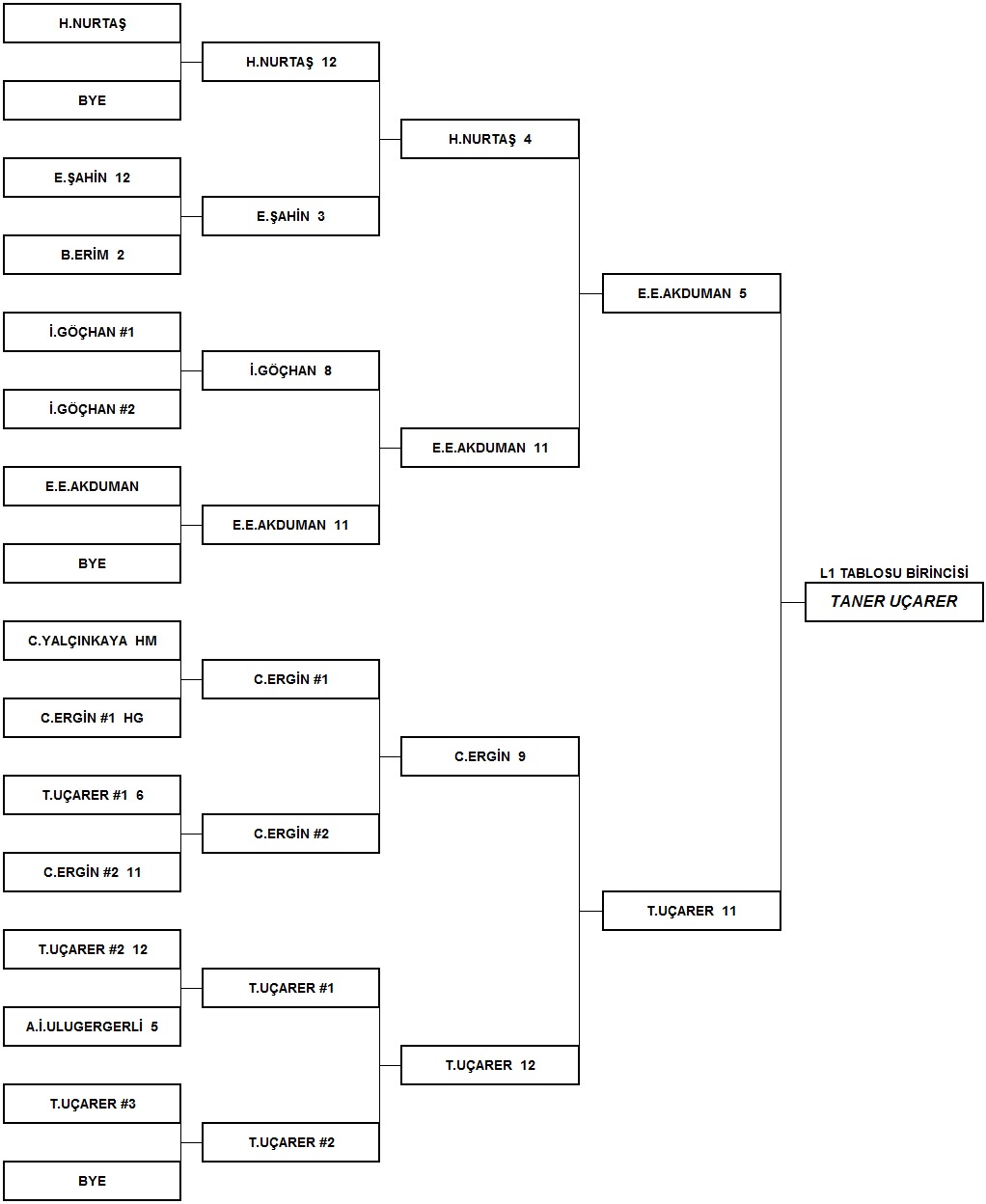 H.NURTAŞ

BYE

E.ŞAHİN 12

B.ERİM 2

İ.GÖÇHAN #1

İ.GÖÇHAN #2

E.E.AKDUMAN

BYE

C.YALÇINKAYA HM

C.ERGİN #1 HG

T.UÇARER #1 6

C.ERGİN #2 11

T.UÇARER #2 12

A.İ.ULUGERGERLİ 5

T.UÇARER #3

BYE

H.NURTAŞ 12

E.ŞAHİN 3

İ.GÖÇHAN 8

E.E.AKDUMAN 11

C.ERGİN #1

C.ERGİN #2

T.UÇARER #1

T.UÇARER #2

H.NURTAŞ 4

E.E.AKDUMAN 11

C.ERGİN 9

T.UÇARER 12

E.E.AKDUMAN 5

T.UÇARER 11

L1 TABLOSU BİRİNCİSİ

TANER UÇARER